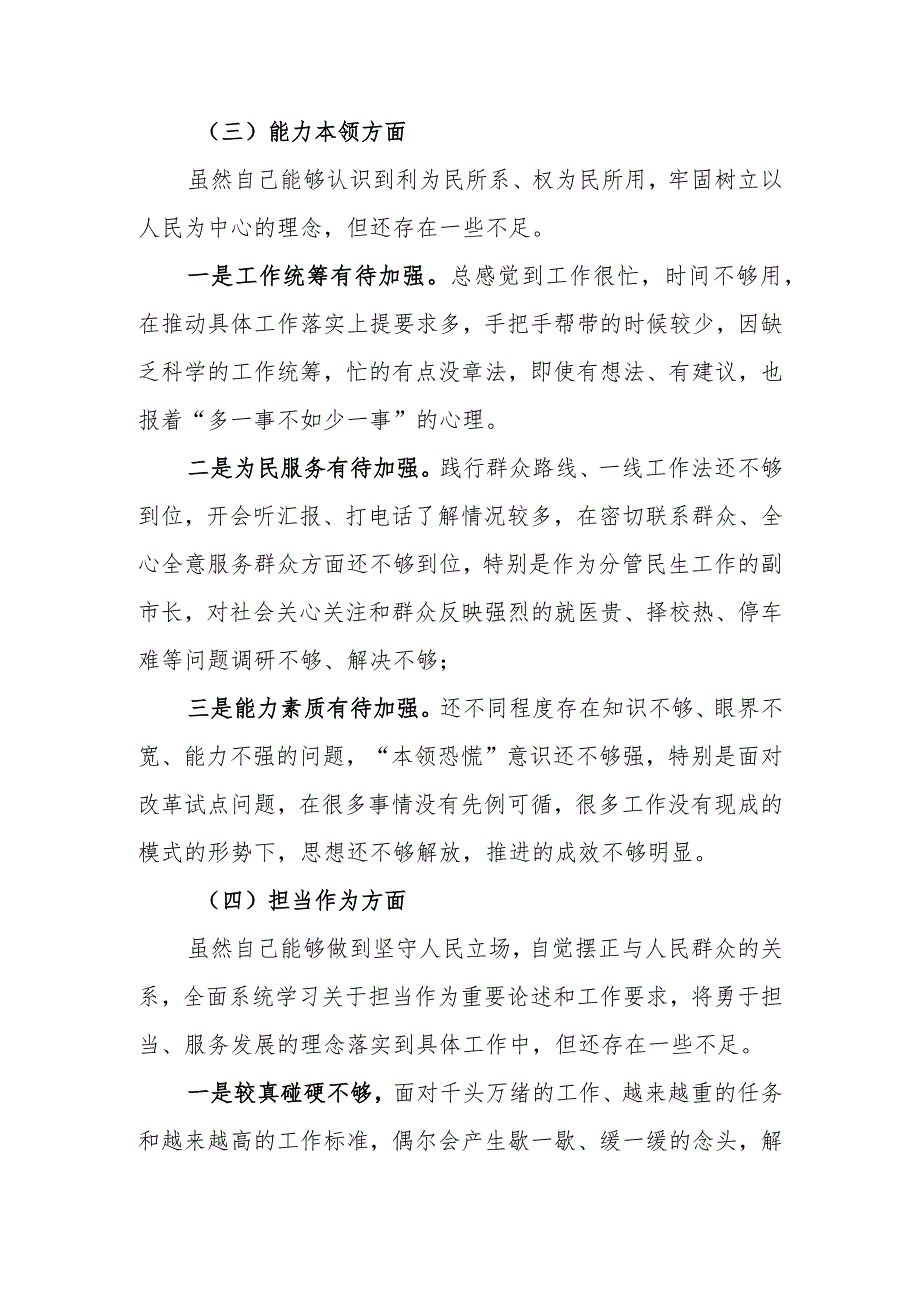 （三）能力本领方面

虽然自己能够认识到利为民所系、权为民所用，牢固树立以人民为中心的理念，但还存在一些不足。

一是工作统筹有待加强。总感觉到工作很忙，时间不够用，在推动具体工作落实上提要求多，手把手帮带的时候较少，因缺乏科学的工作统筹，忙的有点没章法，即使有想法、有建议，也报着“多一事不如少一事”的心理。

二是为民服务有待加强。践行群众路线、一线工作法还不够到位，开会听汇报、打电话了解情况较多，在密切联系群众、全心全意服务群众方面还不够到位，特别是作为分管民生工作的副市长，对社会关心关注和群众反映强烈的就医贵、择校热、停车难等问题调研不够、解决不够；

三是能力素质有待加强。还不同程度存在知识不够、眼界不宽、能力不强的问题，“本领恐慌”意识还不够强，特别是面对改革试点问题，在很多事情没有先例可循，很多工作没有现成的模式的形势下，思想还不够解放，推进的成效不够明显。

（四）担当作为方面

虽然自己能够做到坚守人民立场，自觉摆正与人民群众的关系，全面系统学习关于担当作为重要论述和工作要求，将勇于担当、服务发展的理念落实到具体工作中，但还存在一些不足。

一是较真碰硬不够，面对千头万绪的工作、越来越重的任务和越来越高的工作标准，偶尔会产生歇一歇、缓一缓的念头，解